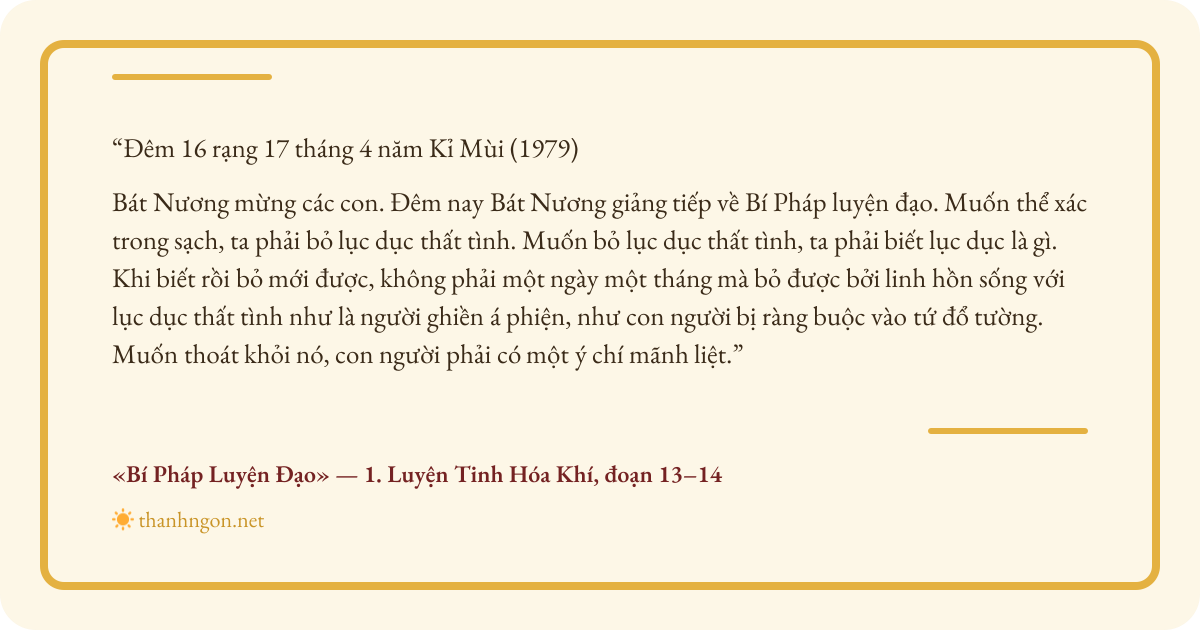 “Đêm 16 rạng 17 tháng 4 năm Kỉ Mùi (1979)

Bát Nương mừng các con. Đêm nay Bát Nương giảng tiếp về Bí Pháp luyện đạo. Muốn thể xác trong sạch, ta phải bỏ lục dục thất tình. Muốn bỏ lục dục thất tình, ta phải biết lục dục là gì. Khi biết rồi bỏ mới được, không phải một ngày một tháng mà bỏ được bởi linh hồn sống với lục dục thất tình như là người ghiền á phiện, như con người bị ràng buộc vào tứ đổ tường. Muốn thoát khỏi nó, con người phải có một ý chí mãnh liệt.”

«Bí Pháp Luyện Đạo» — 1. Luyện Tinh Hóa Khí, đoạn 13–14

thanhngon.net